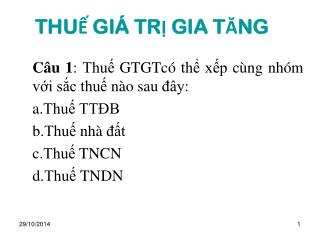 THUẾ GIÁ TRỊ GIA TĂNG

Câu 1: Thuế GTGTcó thể xếp cùng nhóm với sắc thuế nào sau đây:
a.Thuế TTĐB
b.Thuế nhà đất
c.Thuế TNCN
d.Thuế TNDN

29/10/2014

1